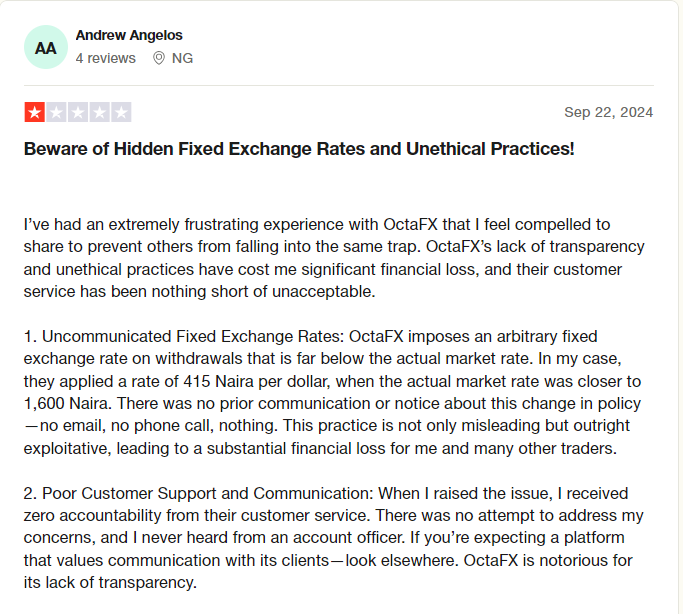 AA
Andrew Angelos
4 reviews NG

Sep 22, 2024

Beware of Hidden Fixed Exchange Rates and Unethical Practices!

I've had an extremely frustrating experience with OctaFX that I feel compelled to share to prevent others from falling into the same trap. OctaFX's lack of transparency and unethical practices have cost me significant financial loss, and their customer service has been nothing short of unacceptable.

1. Uncommunicated Fixed Exchange Rates: OctaFX imposes an arbitrary fixed exchange rate on withdrawals that is far below the actual market rate. In my case, they applied a rate of 415 Naira per dollar, when the actual market rate was closer to 1,600 Naira. There was no prior communication or notice about this change in policy—no email, no phone call, nothing. This practice is not only misleading but outright exploitative, leading to a substantial financial loss for me and many other traders.

2. Poor Customer Support and Communication: When I raised the issue, I received zero accountability from their customer service. There was no attempt to address my concerns, and I never heard from an account officer. If you're expecting a platform that values communication with its clients—look elsewhere. OctaFX is notorious for its lack of transparency.